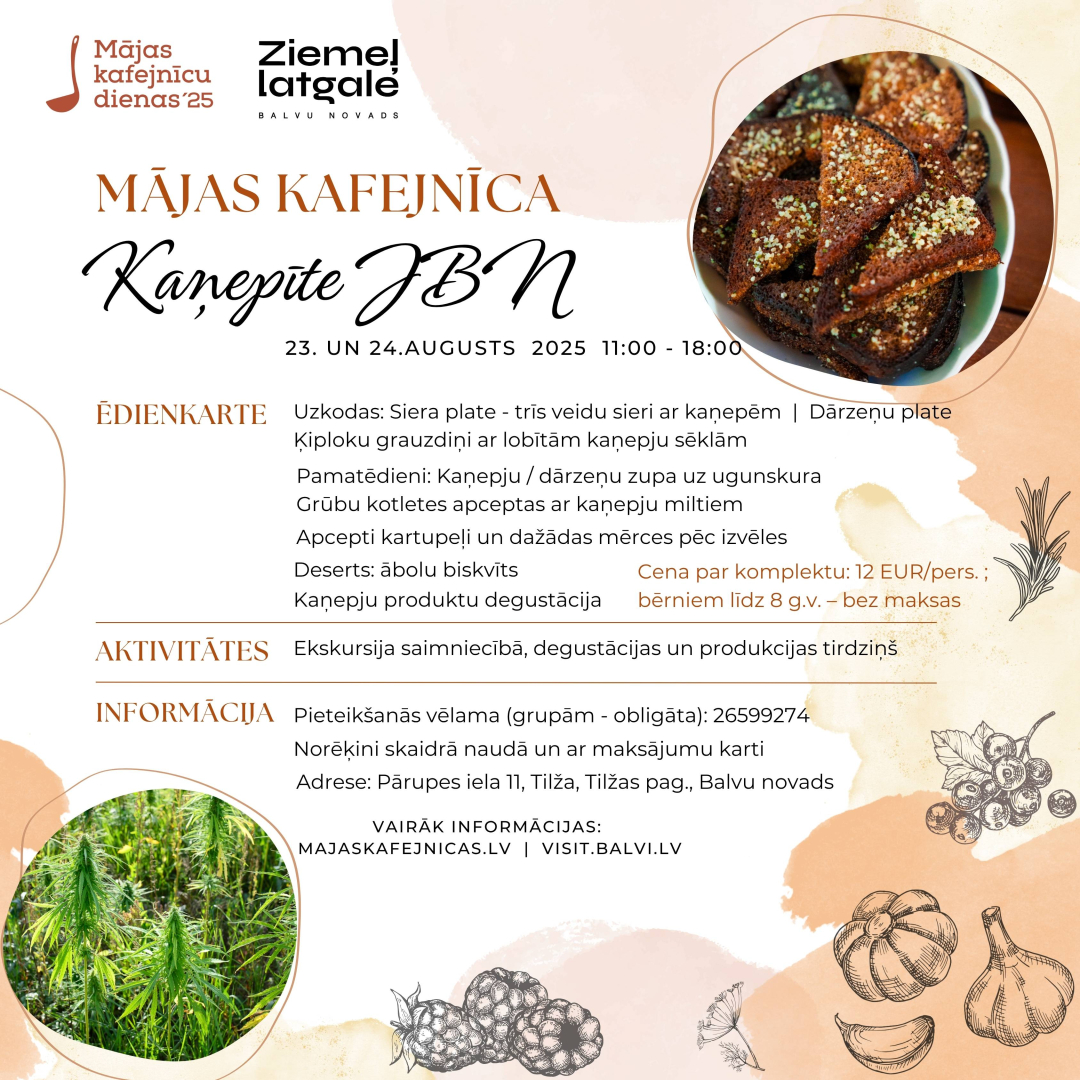 Mājas kafejnīcu dienas´25

Ziemeļ latgale
BALVU NOVADS

MĀJAS KAFEJNĪCA
Kaņepīte JBN

23. UN 24.AUGUSTS 2025 11:00 - 18:00

ĒDIENKARTE
Uzkodas: Siera plate - trīs veidu sieri ar kaņepēm | Dārzeņu plate
Ķiploku grauzdiņi ar lobītām kaņepju sēklām
Pamatēdieni: Kaņepju / dārzeņu zupa uz ugunskura
Grūbu kotletes apceptas ar kaņepju miltiem
Apcepti kartupeļi un dažādas mērces pēc izvēles
Deserts: ābolu biskvīts
Kaņepju produktu degustācija

Cena par komplektu: 12 EUR/pers. ; bērniem līdz 8 g.v. – bez maksas

AKTIVITĀTES
Ekskursija saimniecībā, degustācijas un produkcijas tirdziņš

INFORMĀCIJA
Pieteikšanās vēlama (grupām - obligāta): 26599274
Norēķini skaidrā naudā un ar maksājumu karti
Adrese: Pārupes iela 11, Tilža, Tilžas pag., Balvu novads

VAIRĀK INFORMĀCIJAS:
MAJASKAFEJNICAS.LV | VISIT.BALVI.LV